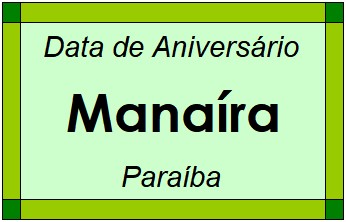 Data de Aniversário

Manaíra

Paraíba